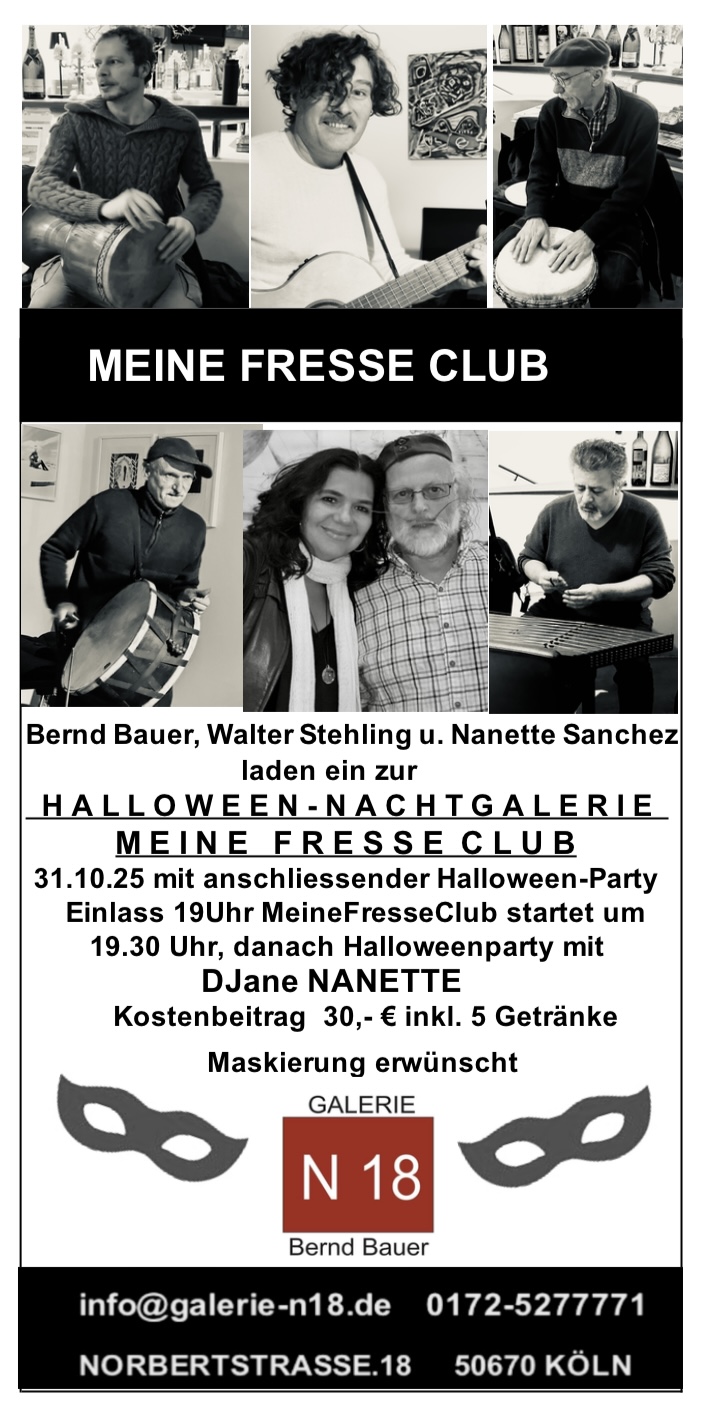 MEINE FRESSE CLUB

Bernd Bauer, Walter Stehling u. Nanette Sanchez laden ein zur

HALLOWEEN-NACHTGALERIE

MEINE FRESSE CLUB

31.10.25 mit anschliessender Halloween-Party Einlass 19Uhr MeineFresseClub startet um 19.30 Uhr, danach Halloweenparty mit

DJane NANETTE

Kostenbeitrag 30,- € inkl. 5 Getränke

Maskierung erwünscht

GALERIE
N 18
Bernd Bauer

info@galerie-n18.de 0172-5277771

NORBERTSTRASSE.18 50670 KÖLN